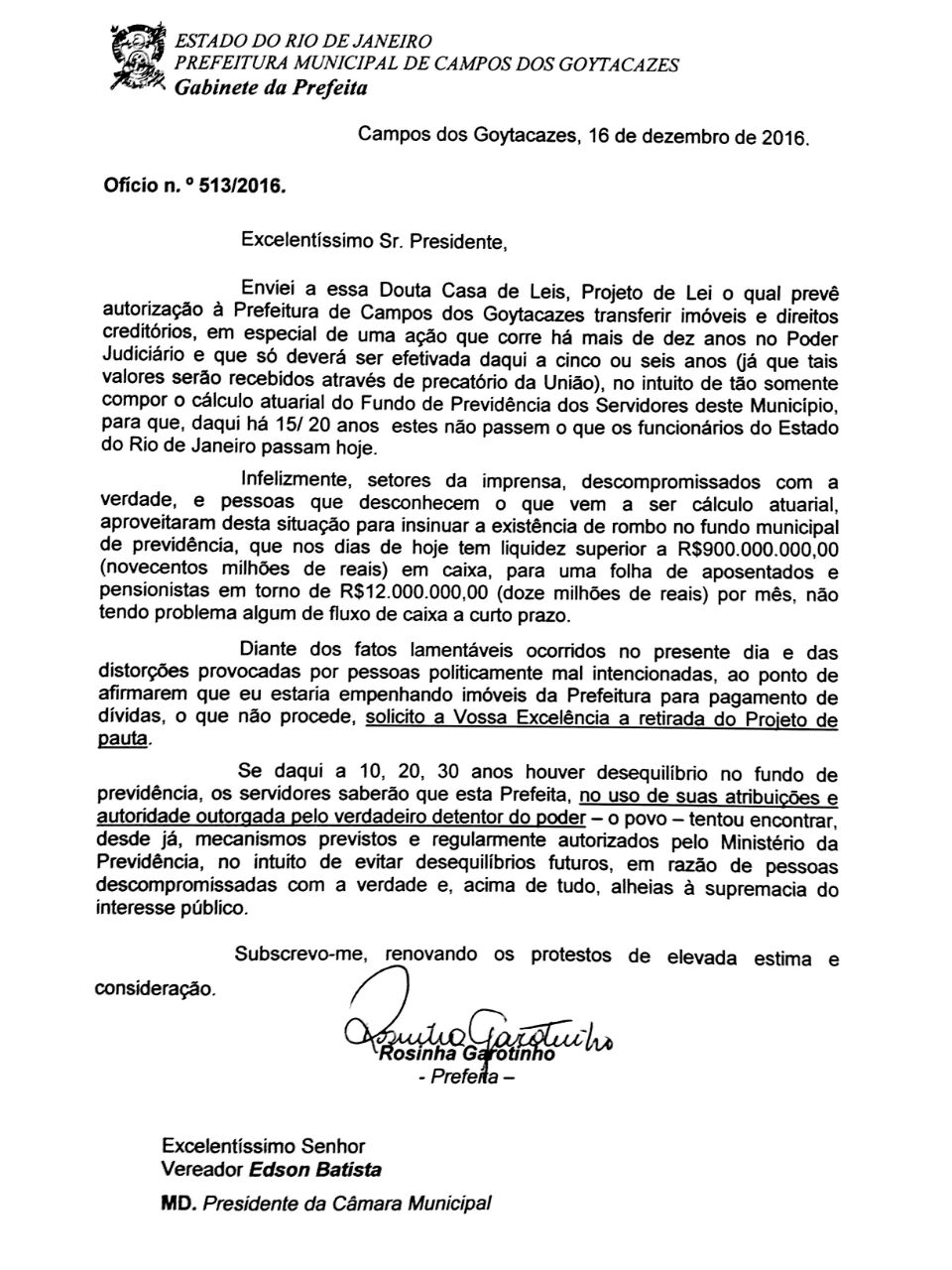 ESTADO DO RIO DE JANEIRO
PREFEITURA MUNICIPAL DE CAMPOS DOS GOYTACAZES
Gabinete da Prefeita

Campos dos Goytacazes, 16 de dezembro de 2016.

Ofício n. º 513/2016.

Excelentíssimo Sr. Presidente,

Enviei a essa Douta Casa de Leis, Projeto de Lei o qual prevê autorização à Prefeitura de Campos dos Goytacazes transferir imóveis e direitos creditórios, em especial de uma ação que corre há mais de dez anos no Poder Judiciário e que só deverá ser efetivada daqui a cinco ou seis anos (já que tais valores serão recebidos através de precatório da União), no intuito de tão somente compor o cálculo atuarial do Fundo de Previdência dos Servidores deste Município, para que, daqui há 15/ 20 anos estes não passem o que os funcionários do Estado do Rio de Janeiro passam hoje.

Infelizmente, setores da imprensa, descompromissados com a verdade, e pessoas que desconhecem o que vem a ser cálculo atuarial, aproveitaram desta situação para insinuar a existência de rombo no fundo municipal de previdência, que nos dias de hoje tem liquidez superior a R$900.000.000,00 (novecentos milhões de reais) em caixa, para uma folha de aposentados e pensionistas em torno de R$12.000.000,00 (doze milhões de reais) por mês, não tendo problema algum de fluxo de caixa a curto prazo.

Diante dos fatos lamentáveis ocorridos no presente dia e das distorções provocadas por pessoas politicamente mal intencionadas, ao ponto de afirmarem que eu estaria empenhando imóveis da Prefeitura para pagamento de dívidas, o que não procede, solicito a Vossa Excelência a retirada do Projeto de pauta.

Se daqui a 10, 20, 30 anos houver desequilíbrio no fundo de previdência, os servidores saberão que esta Prefeita, no uso de suas atribuições e autoridade outorgada pelo verdadeiro detentor do poder – o povo – tentou encontrar, desde já, mecanismos previstos e regularmente autorizados pelo Ministério da Previdência, no intuito de evitar desequilíbrios futuros, em razão de pessoas descompromissadas com a verdade e, acima de tudo, alheias à supremacia do interesse público.

Subscrevo-me, renovando os protestos de elevada estima e consideração.

Rosinha Garotinho
Rosinha Garotinho
- Prefeita –

Excelentíssimo Senhor
Vereador Edson Batista
MD. Presidente da Câmara Municipal